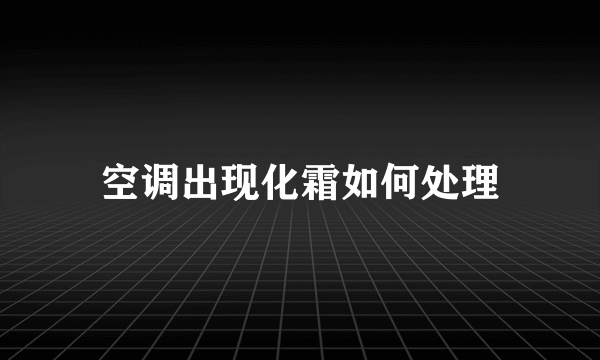 空调出现化霜如何处理